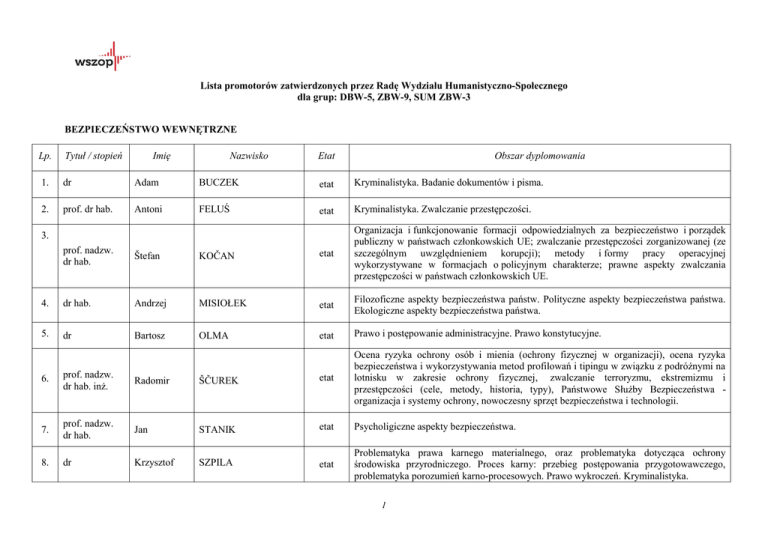 wszop

Lista promotorów zatwierdzonych przez Radę Wydziału Humanistyczno-Społecznego dla grup: DBW-5, ZBW-9, SUM ZBW-3

BEZPIECZEŃSTWO WEWNĘTRZNE

| Lp. | Tytuł / stopień | Imię | Nazwisko | Etat | Obszar dyplomowania |
|---|---|---|---|---|---|
| 1. | dr | Adam | BUCZEK | etat | Kryminalistyka. Badanie dokumentów i pisma. |
| 2. | prof. dr hab. | Antoni | FELUŚ | etat | Kryminalistyka. Zwalczanie przestępczości. |
| 3. | prof. nadzw. dr hab. | Štefan | KOČAN | etat | Organizacja i funkcjonowanie formacji odpowiedzialnych za bezpieczeństwo i porządek publiczny w państwach członkowskich UE; zwalczanie przestępczości zorganizowanej (ze szczególnym uwzględnieniem korupcji); metody i formy pracy operacyjnej wykorzystywane w formacjach o policyjnym charakterze; prawne aspekty zwalczania przestępczości w państwach członkowskich UE. |
| 4. | dr hab. | Andrzej | MISIOŁEK | etat | Filozoficzne aspekty bezpieczeństwa państw. Polityczne aspekty bezpieczeństwa państwa. Ekologiczne aspekty bezpieczeństwa państwa. |
| 5. | dr | Bartosz | OLMA | etat | Prawo i postępowanie administracyjne. Prawo konstytucyjne. |
| 6. | prof. nadzw. dr hab. inż. | Radomir | ŠČUREK | etat | Ocena ryzyka ochrony osób i mienia (ochrony fizycznej w organizacji), ocena ryzyka bezpieczeństwa i wykorzystywania metod profilowań i tipingu w związku z podróżnymi na lotnisku w zakresie ochrony fizycznej, zwalczanie terroryzmu, ekstremizmu i przestępczości (cele, metody, historia, typy), Państwowe Służby Bezpieczeństwa - organizacja i systemy ochrony, nowoczesny sprzęt bezpieczeństwa i technologii. |
| 7. | prof. nadzw. dr hab. | Jan | STANIK | etat | Psycholigiczne aspekty bezpieczeństwa. |
| 8. | dr | Krzysztof | SZPILA | etat | Problematyka prawa karnego materialnego, oraz problematyka dotycząca ochrony środowiska przyrodniczego. Proces karny: przebieg postępowania przygotowawczego, problematyka porozumień karno-procesowych. Prawo wykroczeń. Kryminalistyka. |

1